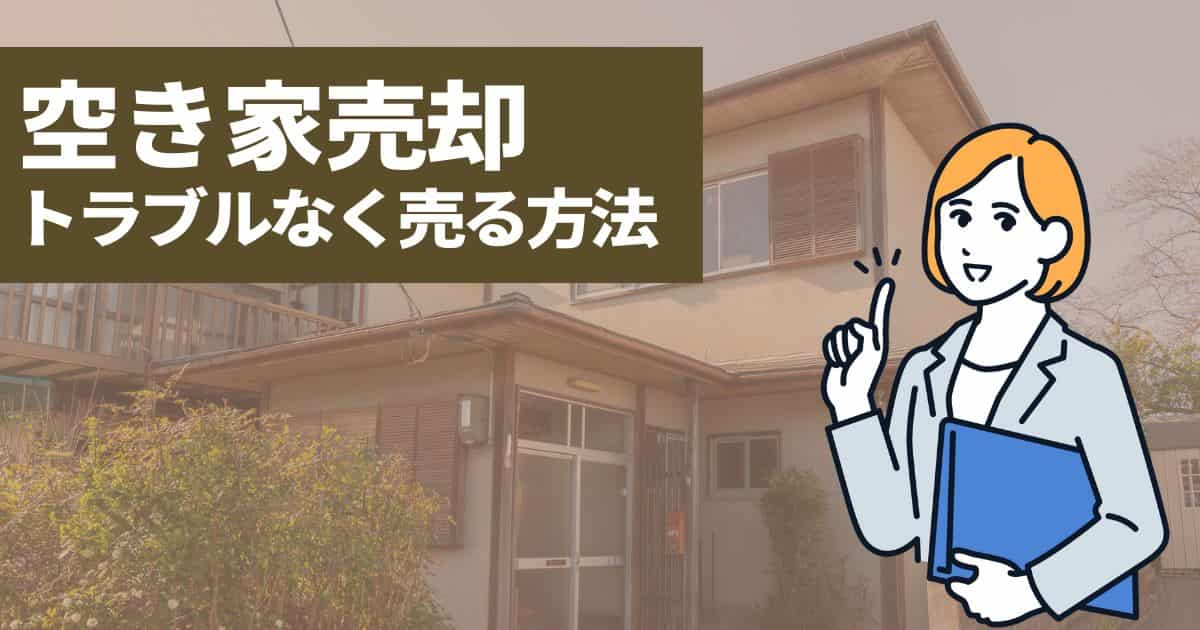 空き家売却
トラブルなく売る方法